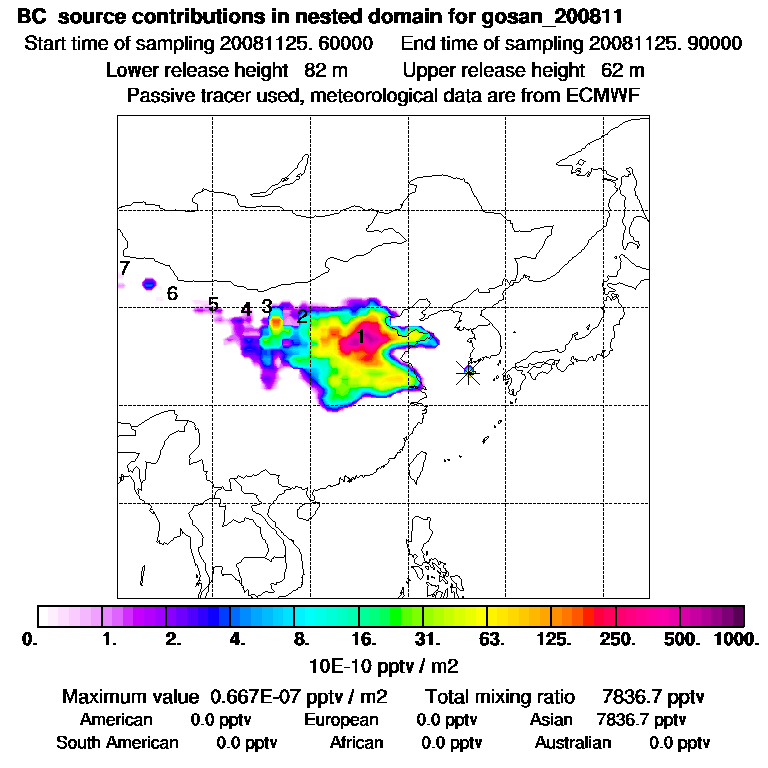 BC source contributions in nested domain for gosan_200811
Start time of sampling 20081125. 60000 End time of sampling 20081125. 90000
Lower release height 82 m Upper release height 62 m
Passive tracer used, meteorological data are from ECMWF

7
6
5
4
3
2
1

0. 1. 2. 4. 8. 16. 31. 63. 125. 250. 500. 1000.
10E-10 pptv / m2

Maximum value 0.667E-07 pptv / m2 Total mixing ratio 7836.7 pptv
American 0.0 pptv European 0.0 pptv Asian 7836.7 pptv
South American 0.0 pptv African 0.0 pptv Australian 0.0 pptv